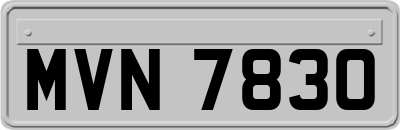 MVN 7830